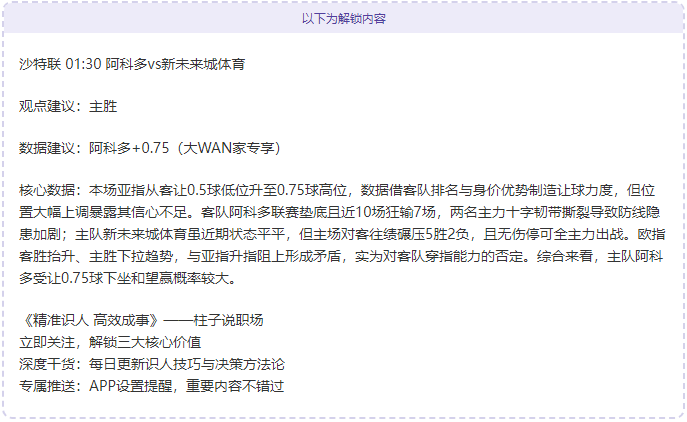 以下为解锁内容

沙特联 01:30 阿科多vs新未来城体育

观点建议：主胜

数据建议：阿科多+0.75（大WAN家专享）

核心数据：本场亚指从客让0.5球低位升至0.75球高位，数据借客队排名与身价优势制造让球力度，但位置大幅上调暴露其信心不足。客队阿科多联赛垫底且近10场狂输7场，两名主力十字韧带撕裂导致防线隐患加剧；主队新未来城体育虽近期状态平平，但主场对客往绩碾压5胜2负，且无伤停可全主力出战。欧指客胜抬升、主胜下拉趋势，与亚指升指阻上形成矛盾，实为对客队穿指能力的否定。综合来看，主队阿科多受让0.75球下坐和望赢概率较大。

《精准识人 高效成事》——柱子说职场
立即关注，解锁三大核心价值
深度干货：每日更新识人技巧与决策方法论
专属推送：APP设置提醒，重要内容不错过